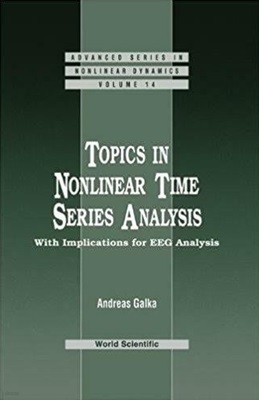 ADVANCED SERIES IN
NONLINEAR DYNAMICS
VOLUME 14

TOPICS IN NONLINEAR TIME SERIES ANALYSIS
With Implications for EEG Analysis

Andreas Galka

World Scientific